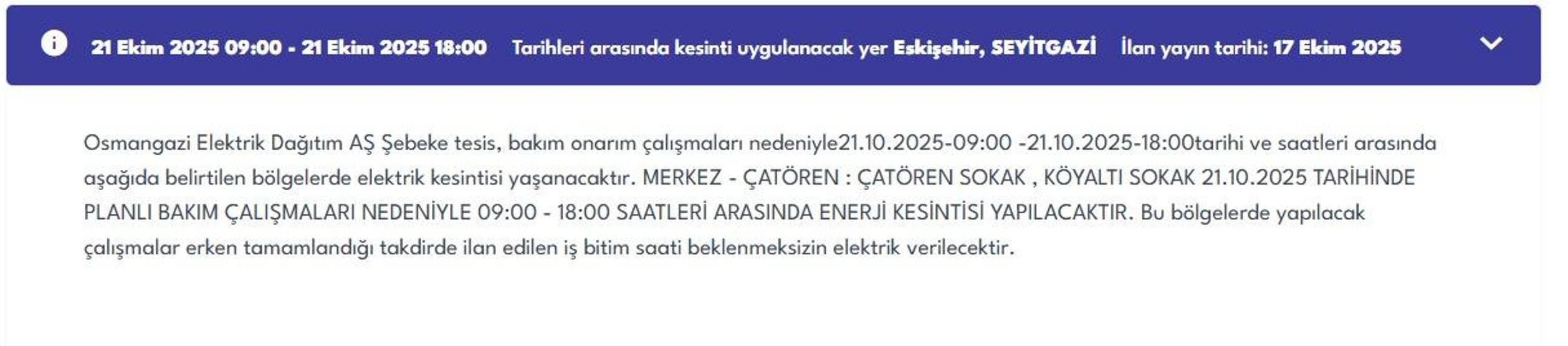 21 Ekim 2025 09:00 - 21 Ekim 2025 18:00 Tarihleri arasında kesinti uygulanacak yer Eskişehir, SEYİTGAZİ İlan yayın tarihi: 17 Ekim 2025

Osmangazi Elektrik Dağıtım AŞ Şebeke tesis, bakım onarım çalışmaları nedeniyle21.10.2025-09:00 -21.10.2025-18:00tarihi ve saatleri arasında aşağıda belirtilen bölgelerde elektrik kesintisi yaşanacaktır. MERKEZ - ÇATÖREN : ÇATÖREN SOKAK , KÖYALTI SOKAK 21.10.2025 TARİHİNDE PLANLI BAKIM ÇALIŞMALARI NEDENİYLE 09:00 - 18:00 SAATLERİ ARASINDA ENERJİ KESİNTİSİ YAPILACAKTIR. Bu bölgelerde yapılacak çalışmalar erken tamamlandığı takdirde ilan edilen iş bitim saati beklenmeksizin elektrik verilecektir.